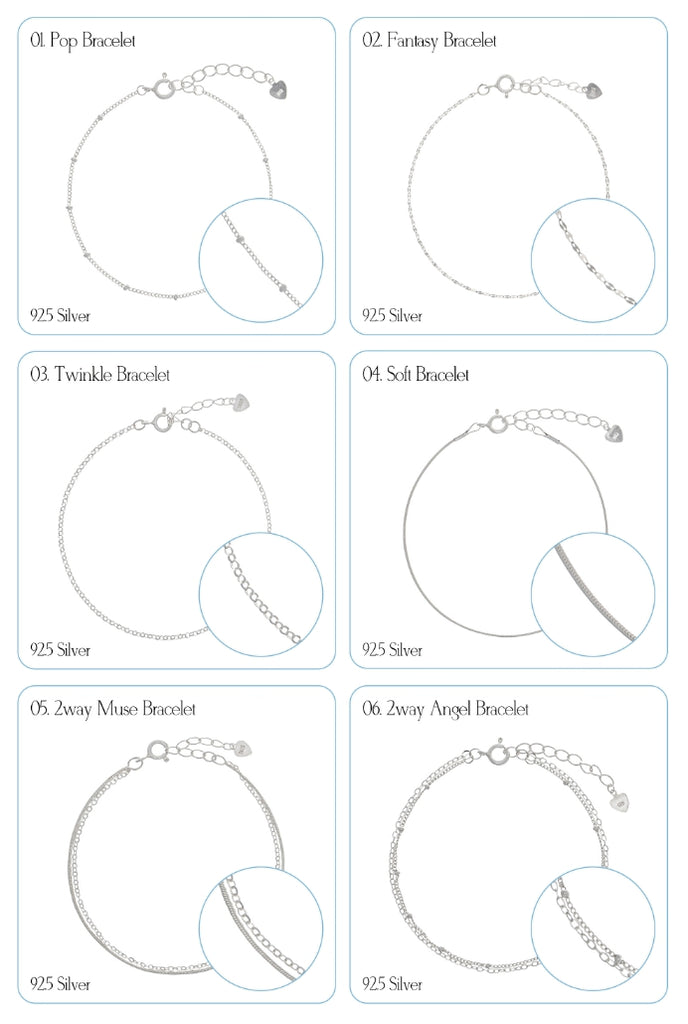 01. Pop Bracelet

925 Silver

02. Fantasy Bracelet

925 Silver

03. Twinkle Bracelet

925 Silver

04. Soft Bracelet

925 Silver

05. 2way Muse Bracelet

925 Silver

06. 2way Angel Bracelet

925 Silver